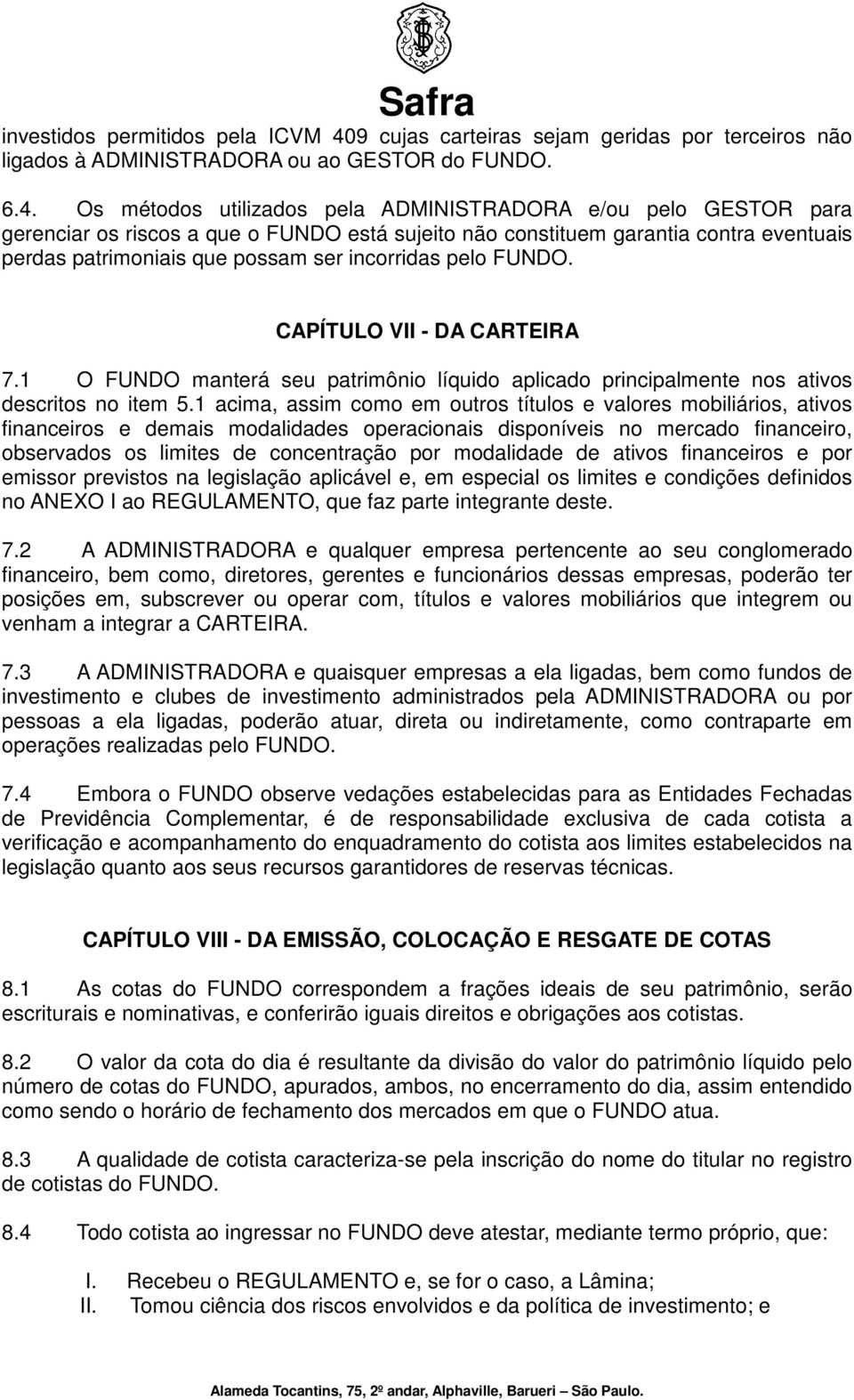 Safra

investidos permitidos pela ICVM 409 cujas carteiras sejam geridas por terceiros não ligados à ADMINISTRADORA ou ao GESTOR do FUNDO.

6.4. Os métodos utilizados pela ADMINISTRADORA e/ou pelo GESTOR para gerenciar os riscos a que o FUNDO está sujeito não constituem garantia contra eventuais perdas patrimoniais que possam ser incorridas pelo FUNDO.

CAPÍTULO VII - DA CARTEIRA

7.1 O FUNDO manterá seu patrimônio líquido aplicado principalmente nos ativos descritos no item 5.1 acima, assim como em outros títulos e valores mobiliários, ativos financeiros e demais modalidades operacionais disponíveis no mercado financeiro, observados os limites de concentração por modalidade de ativos financeiros e por emissor previstos na legislação aplicável e, em especial os limites e condições definidos no ANEXO I ao REGULAMENTO, que faz parte integrante deste.

7.2 A ADMINISTRADORA e qualquer empresa pertencente ao seu conglomerado financeiro, bem como, diretores, gerentes e funcionários dessas empresas, poderão ter posições em, subscrever ou operar com, títulos e valores mobiliários que integrem ou venham a integrar a CARTEIRA.

7.3 A ADMINISTRADORA e quaisquer empresas a ela ligadas, bem como fundos de investimento e clubes de investimento administrados pela ADMINISTRADORA ou por pessoas a ela ligadas, poderão atuar, direta ou indiretamente, como contraparte em operações realizadas pelo FUNDO.

7.4 Embora o FUNDO observe vedações estabelecidas para as Entidades Fechadas de Previdência Complementar, é de responsabilidade exclusiva de cada cotista a verificação e acompanhamento do enquadramento do cotista aos limites estabelecidos na legislação quanto aos seus recursos garantidores de reservas técnicas.

CAPÍTULO VIII - DA EMISSÃO, COLOCAÇÃO E RESGATE DE COTAS

8.1 As cotas do FUNDO correspondem a frações ideais de seu patrimônio, serão escriturais e nominativas, e conferirão iguais direitos e obrigações aos cotistas.

8.2 O valor da cota do dia é resultante da divisão do valor do patrimônio líquido pelo número de cotas do FUNDO, apurados, ambos, no encerramento do dia, assim entendido como sendo o horário de fechamento dos mercados em que o FUNDO atua.

8.3 A qualidade de cotista caracteriza-se pela inscrição do nome do titular no registro de cotistas do FUNDO.

8.4 Todo cotista ao ingressar no FUNDO deve atestar, mediante termo próprio, que:

I. Recebeu o REGULAMENTO e, se for o caso, a Lâmina;
II. Tomou ciência dos riscos envolvidos e da política de investimento; e

Alameda Tocantins, 75, 2º andar, Alphaville, Barueri – São Paulo.